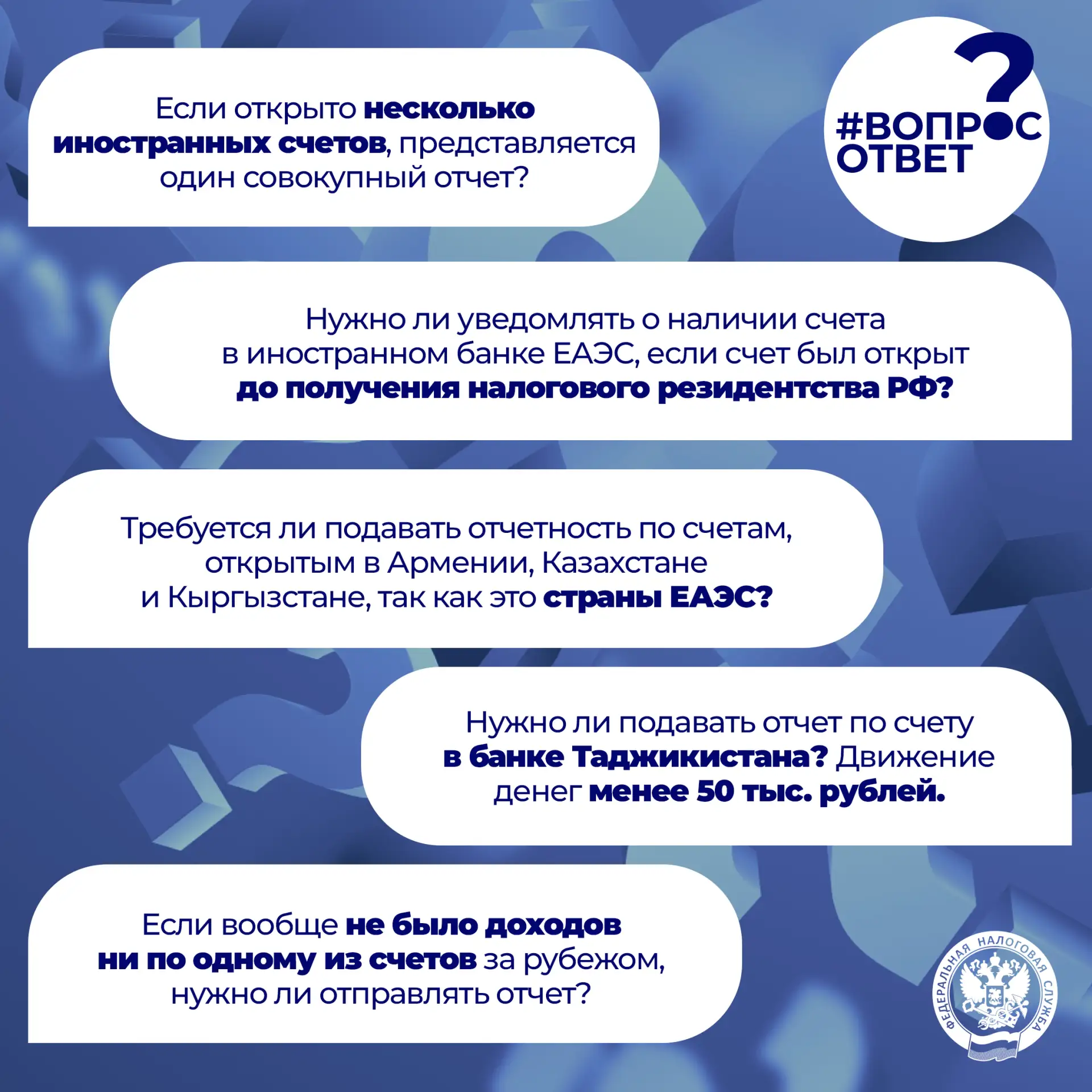 Если открыто несколько иностранных счетов, представляется один совокупный отчет?

#ВОПРОС ОТВЕТ

Нужно ли уведомлять о наличии счета в иностранном банке ЕАЭС, если счет был открыт до получения налогового резидентства РФ?

Требуется ли подавать отчетность по счетам, открытым в Армении, Казахстане и Кыргызстане, так как это страны ЕАЭС?

Нужно ли подавать отчет по счету в банке Таджикистана? Движение денег менее 50 тыс. рублей.

Если вообще не было доходов ни по одному из счетов за рубежом, нужно ли отправлять отчет?

ФЕДЕРАЛЬНАЯ НАЛОГОВАЯ СЛУЖБА